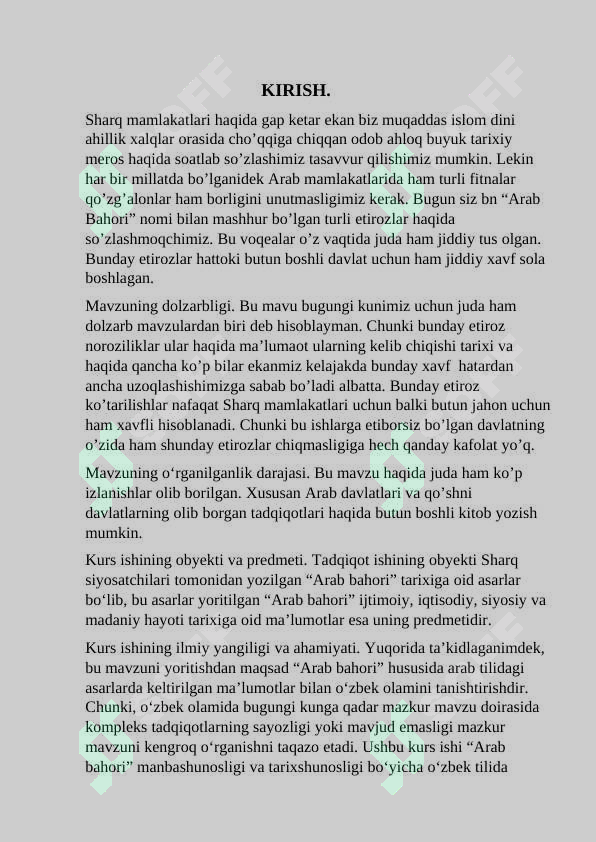 KIRISH.

Sharq mamlakatlari haqida gap ketar ekan biz muqaddas islom dini ahillik xalqlar orasida cho’qqiga chiqqan odob ahloq buyuk tarixiy meros haqida soatlab so’zlashimiz tasavvur qilishimiz mumkin. Lekin har bir millatda bo’lganidek Arab mamlakatlarida ham turli fitnalar qo’zg’alonlar ham borligini unutmasligimiz kerak. Bugun siz bn “Arab Bahori” nomi bilan mashhur bo’lgan turli etirozlar haqida so’zlashmoqchimiz. Bu voqealar o’z vaqtida juda ham jiddiy tus olgan. Bunday etirozlar hattoki butun boshli davlat uchun ham jiddiy xavf sola boshlagan.

Mavzuning dolzarbligi. Bu mavu bugungi kunimiz uchun juda ham dolzarb mavzulardan biri deb hisoblayman. Chunki bunday etiroz noroziliklar ular haqida ma’lumaot ularning kelib chiqishi tarixi va haqida qancha ko’p bilar ekanmiz kelajakda bunday xavf hatardan ancha uzoqlashishimizga sabab bo’ladi albatta. Bunday etiroz ko’tarilishlar nafaqat Sharq mamlakatlari uchun balki butun jahon uchun ham xavfli hisoblanadi. Chunki bu ishlarga etiborsiz bo’lgan davlatning o’zida ham shunday etirozlar chiqmasligiga hech qanday kafolat yo’q.

Mavzuning o‘rganilganlik darajasi. Bu mavzu haqida juda ham ko’p izlanishlar olib borilgan. Xususan Arab davlatlari va qo’shni davlatlarning olib borgan tadqiqotlari haqida butun boshli kitob yozish mumkin.

Kurs ishining obyekti va predmeti. Tadqiqot ishining obyekti Sharq siyosatchilari tomonidan yozilgan “Arab bahori” tarixiga oid asarlar bo‘lib, bu asarlar yoritilgan “Arab bahori” ijtimoiy, iqtisodiy, siyosiy va madaniy hayoti tarixiga oid ma’lumotlar esa uning predmetidir.

Kurs ishining ilmiy yangiligi va ahamiyati. Yuqorida ta’kidlaganimdek, bu mavzuni yoritishdan maqsad “Arab bahori” hususida arab tilidagi asarlarda keltirilgan ma’lumotlar bilan o‘zbek olamini tanishtirishdir. Chunki, o‘zbek olamida bugungi kunga qadar mazkur mavzu doirasida kompleks tadqiqotlarning sayozligi yoki mavjud emasligi mazkur mavzuni kengroq o‘rganishni taqazo etadi. Ushbu kurs ishi “Arab bahori” manbashunosligi va tarixshunosligi bo‘yicha o‘zbek tilida